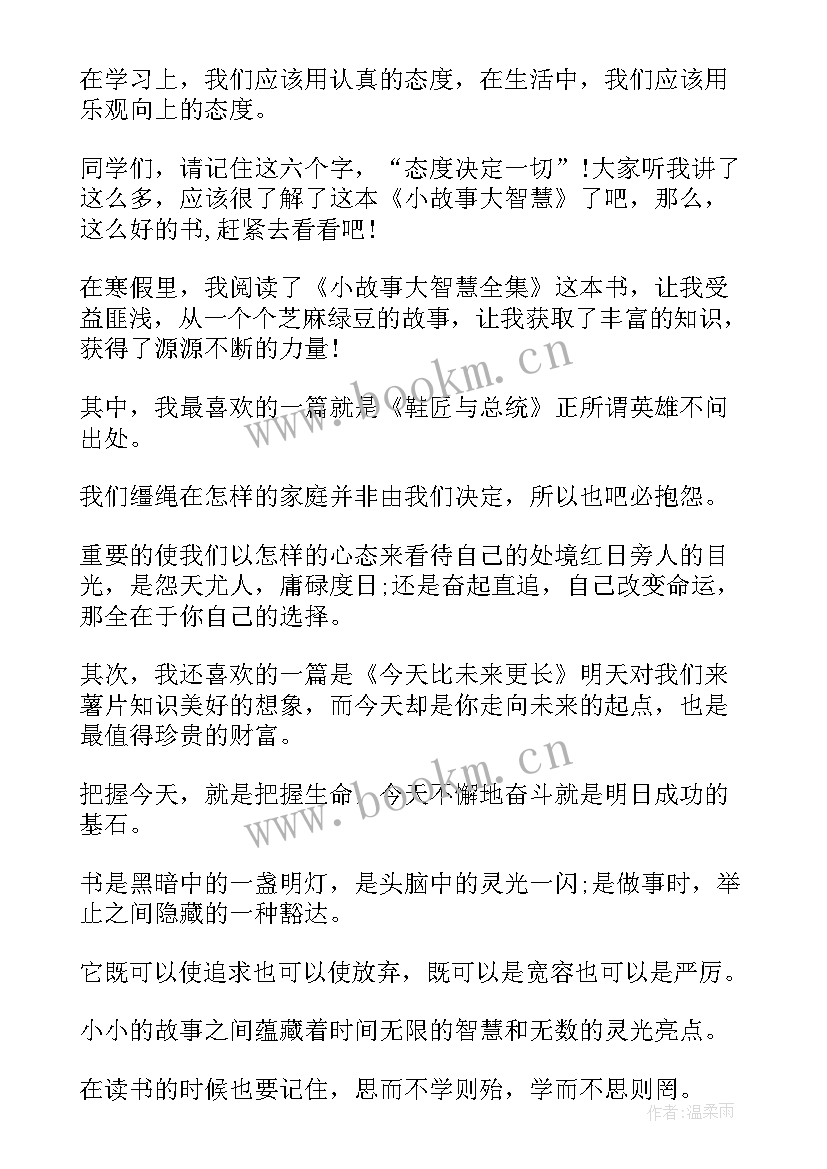 在学习上，我们应该用认真的态度，在生活中，我们应该用乐观向上的态度。

同学们，请记住这六个字，“态度决定一切”!大家听我讲了这么多，应该很了解了这本《小故事大智慧》了吧，那么，这么好的书,赶紧去看看吧!

在寒假里，我阅读了《小故事大智慧全集》这本书，让我受益匪浅，从一个个芝麻绿豆的故事，让我获取了丰富的知识，获得了源源不断的力量!

其中，我最喜欢的一篇就是《鞋匠与总统》正所谓英雄不问出处。

我们缰绳在怎样的家庭并非由我们决定，所以也吧必抱怨。

重要的使我们以怎样的心态来看待自己的处境红日旁人的目光，是怨天尤人，庸碌度日;还是奋起直追，自己改变命运，那全在于你自己的选择。

其次，我还喜欢的一篇是《今天比未来更长》明天对我们来薯片知识美好的想象，而今天却是你走向未来的起点，也是最值得珍贵的财富。

把握今天，就是把握生命，今天不懈地奋斗就是明日成功的基石。

书是黑暗中的一盏明灯，是头脑中的灵光一闪;是做事时，举止之间隐藏的一种豁达。

它既可以使追求也可以使放弃，既可以是宽容也可以是严厉。

小小的故事之间蕴藏着时间无限的智慧和无数的灵光亮点。

在读书的时候也要记住，思而不学则殆，学而不思则罔。

www.bookm.cn

www.bookm.cn

作者：温柔雨